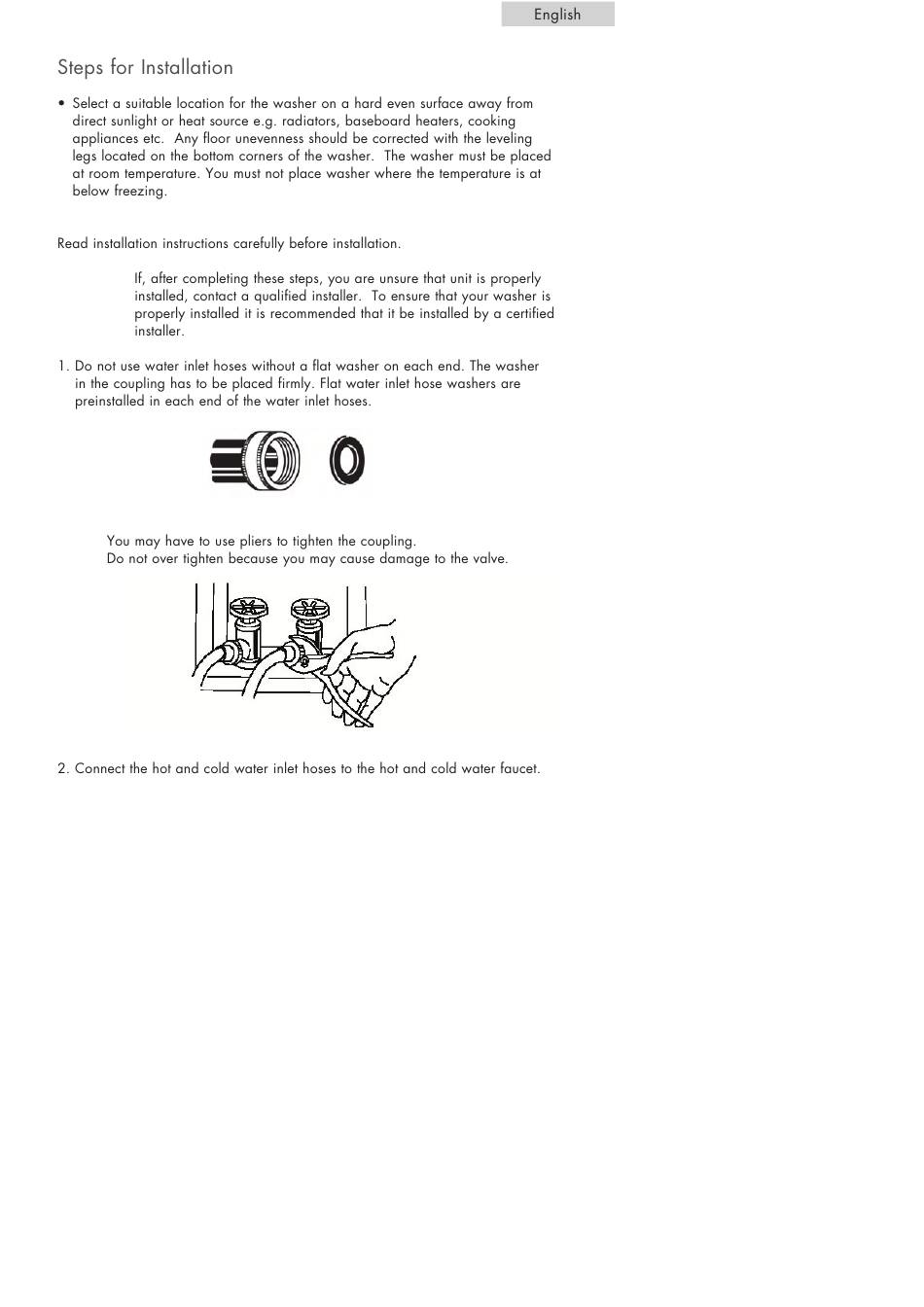 English

Steps for Installation

• Select a suitable location for the washer on a hard even surface away from direct sunlight or heat source e.g. radiators, baseboard heaters, cooking appliances etc. Any floor unevenness should be corrected with the leveling legs located on the bottom corners of the washer. The washer must be placed at room temperature. You must not place washer where the temperature is at below freezing.

Read installation instructions carefully before installation.

If, after completing these steps, you are unsure that unit is properly installed, contact a qualified installer. To ensure that your washer is properly installed it is recommended that it be installed by a certified installer.

1. Do not use water inlet hoses without a flat washer on each end. The washer in the coupling has to be placed firmly. Flat water inlet hose washers are preinstalled in each end of the water inlet hoses.

You may have to use pliers to tighten the coupling.
Do not over tighten because you may cause damage to the valve.

2. Connect the hot and cold water inlet hoses to the hot and cold water faucet.